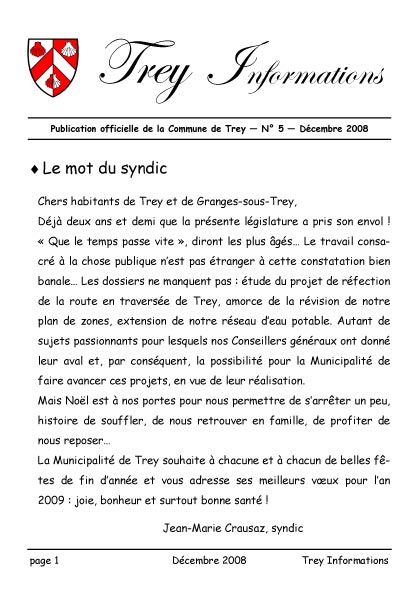 Trey Informations

Publication officielle de la Commune de Trey — N° 5 — Décembre 2008

♦ Le mot du syndic

Chers habitants de Trey et de Granges-sous-Trey,

Déjà deux ans et demi que la présente législature a pris son envol ! « Que le temps passe vite », diront les plus âgés… Le travail consacré à la chose publique n'est pas étranger à cette constatation bien banale… Les dossiers ne manquent pas : étude du projet de réfection de la route en traversée de Trey, amorce de la révision de notre plan de zones, extension de notre réseau d'eau potable. Autant de sujets passionnants pour lesquels nos Conseillers généraux ont donné leur aval et, par conséquent, la possibilité pour la Municipalité de faire avancer ces projets, en vue de leur réalisation.

Mais Noël est à nos portes pour nous permettre de s'arrêter un peu, histoire de souffler, de nous retrouver en famille, de profiter de nous reposer…

La Municipalité de Trey souhaite à chacune et à chacun de belles fêtes de fin d'année et vous adresse ses meilleurs vœux pour l'an 2009 : joie, bonheur et surtout bonne santé !

Jean-Marie Crausaz, syndic

page 1 Décembre 2008 Trey Informations